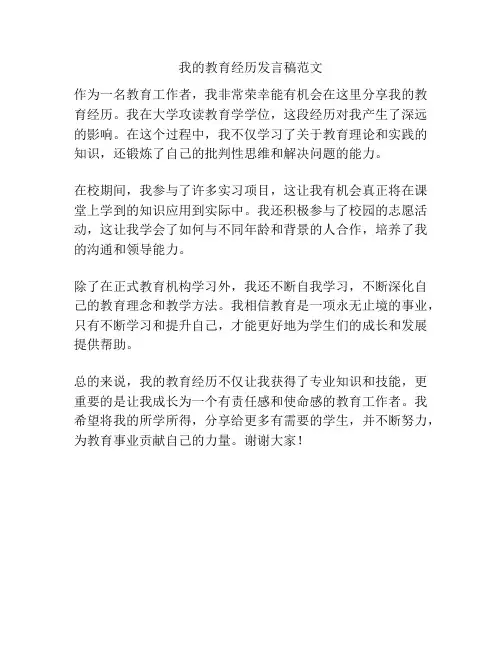 我的教育经历发言稿范文

作为一名教育工作者，我非常荣幸能有机会在这里分享我的教育经历。我在大学攻读教育学学位，这段经历对我产生了深远的影响。在这个过程中，我不仅学习了关于教育理论和实践的知识，还锻炼了自己的批判性思维和解决问题的能力。

在校期间，我参与了许多实习项目，这让我有机会真正将在课堂上学到的知识应用到实际中。我还积极参与了校园的志愿活动，这让我学会了如何与不同年龄和背景的人合作，培养了我的沟通和领导能力。

除了在正式教育机构学习外，我还不断自我学习，不断深化自己的教育理念和教学方法。我相信教育是一项永无止境的事业，只有不断学习和提升自己，才能更好地为学生们的成长和发展提供帮助。

总的来说，我的教育经历不仅让我获得了专业知识和技能，更重要的是让我成长为一个有责任感和使命感的教育工作者。我希望将我的所学所得，分享给更多有需要的学生，并不断努力，为教育事业贡献自己的力量。谢谢大家！